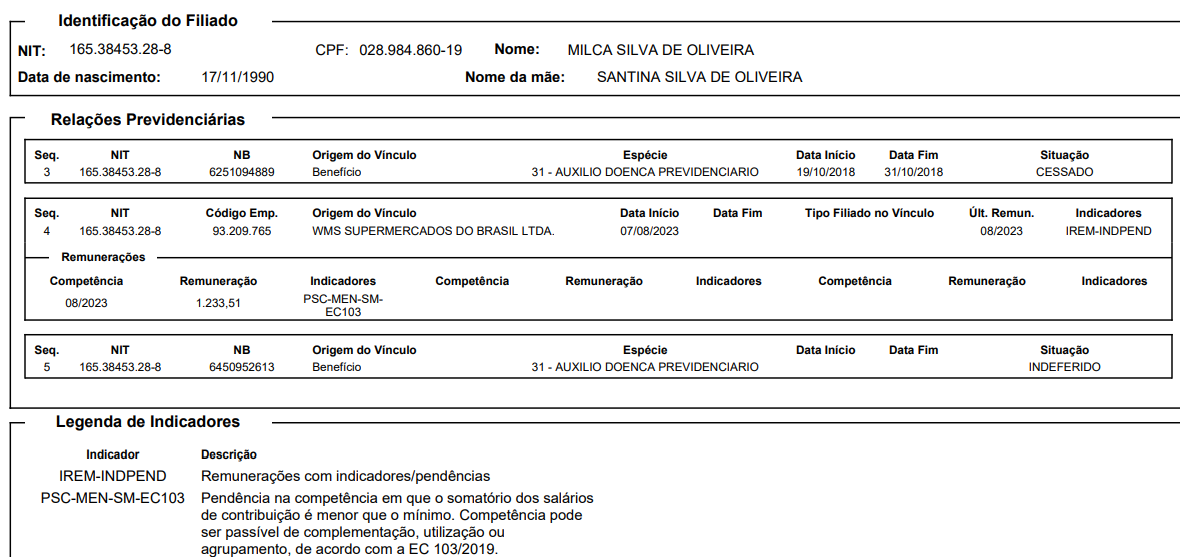 Identificação do Filiado

NIT: 165.38453.28-8 CPF: 028.984.860-19 Nome: MILCA SILVA DE OLIVEIRA

Data de nascimento: 17/11/1990 Nome da mãe: SANTINA SILVA DE OLIVEIRA

Relações Previdenciárias

| Seq. | NIT | NB | Origem do Vínculo | Espécie | Data Início | Data Fim | Situação |
|---|---|---|---|---|---|---|---|
| 3 | 165.38453.28-8 | 6251094889 | Benefício | 31 - AUXILIO DOENCA PREVIDENCIARIO | 19/10/2018 | 31/10/2018 | CESSADO |

| Seq. | NIT | Código Emp. | Origem do Vínculo | Data Início | Data Fim | Tipo Filiado no Vínculo | Últ. Remun. | Indicadores |
|---|---|---|---|---|---|---|---|---|
| 4 | 165.38453.28-8 | 93.209.765 | WMS SUPERMERCADOS DO BRASIL LTDA. | 07/08/2023 | | | 08/2023 | IREM-INDPEND |

Remunerações

| Competência | Remuneração | Indicadores | Competência | Remuneração | Indicadores | Competência | Remuneração | Indicadores |
|---|---|---|---|---|---|---|---|---|
| 08/2023 | 1.233,51 | PSC-MEN-SM-EC103 | | | | | | |

| Seq. | NIT | NB | Origem do Vínculo | Espécie | Data Início | Data Fim | Situação |
|---|---|---|---|---|---|---|---|
| 5 | 165.38453.28-8 | 6450952613 | Benefício | 31 - AUXILIO DOENCA PREVIDENCIARIO | | | INDEFERIDO |

Legenda de Indicadores

| Indicador | Descrição |
|---|---|
| IREM-INDPEND | Remunerações com indicadores/pendências |
| PSC-MEN-SM-EC103 | Pendência na competência em que o somatório dos salários de contribuição é menor que o mínimo. Competência pode ser passível de complementação, utilização ou agrupamento, de acordo com a EC 103/2019. |